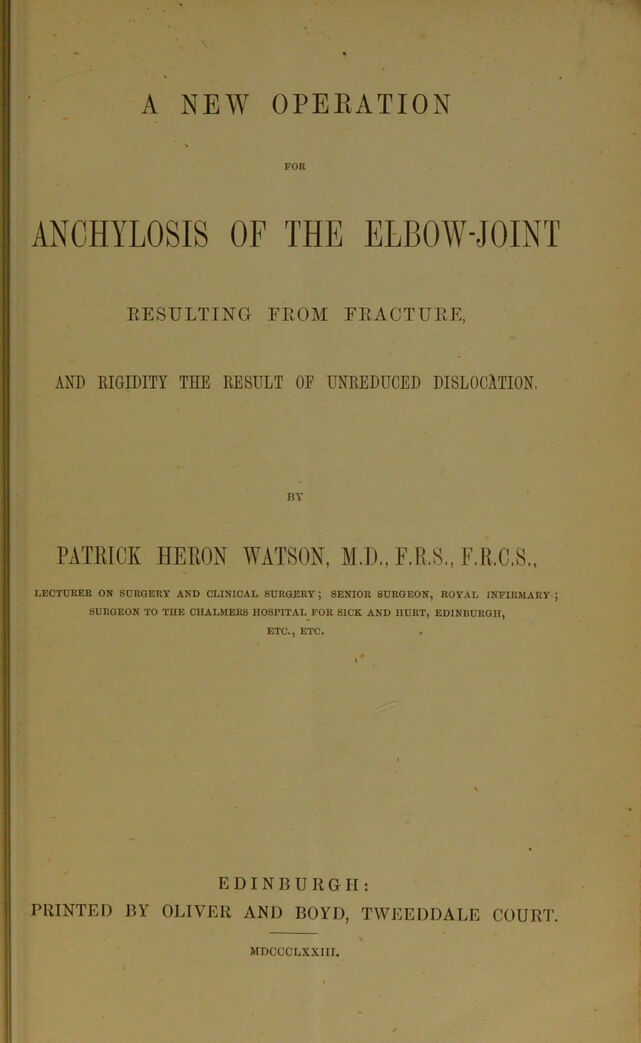 A NEW OPERATION

FOR

ANCHYLOSIS OF THE ELBOW-JOINT

RESULTING FROM FRACTURE,

AND RIGIDITY THE RESULT OF UNREDUCED DISLOCATION.

BY

PATRICK HERON WATSON, M.D., F.R.S., F.R.C.S.,

LECTURER ON SURGERY AND CLINICAL SURGERY; SENIOR SURGEON, ROYAL INFIRMARY; SURGEON TO THE CHALMERS HOSPITAL FOR SICK AND HURT, EDINBURGH, ETC., ETC.

EDINBURGH:
PRINTED BY OLIVER AND BOYD, TWEEDDALE COURT.

MDCCCLXXIII.